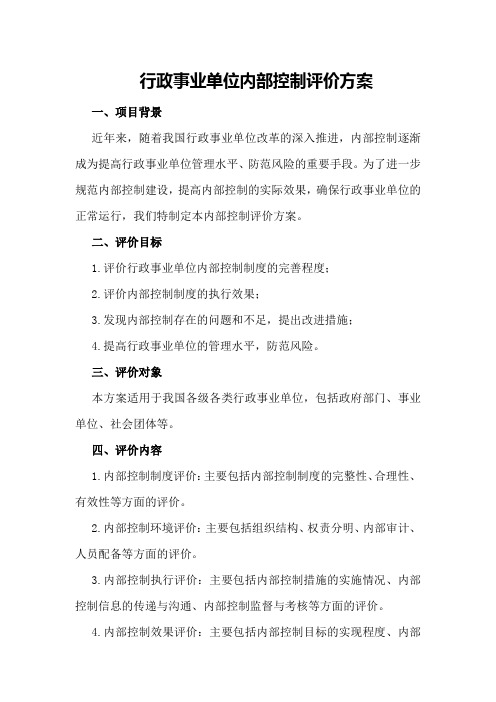 行政事业单位内部控制评价方案

一、项目背景

近年来，随着我国行政事业单位改革的深入推进，内部控制逐渐成为提高行政事业单位管理水平、防范风险的重要手段。为了进一步规范内部控制建设，提高内部控制的实际效果，确保行政事业单位的正常运行，我们特制定本内部控制评价方案。

二、评价目标

1.评价行政事业单位内部控制制度的完善程度；

2.评价内部控制制度的执行效果；

3.发现内部控制存在的问题和不足，提出改进措施；

4.提高行政事业单位的管理水平，防范风险。

三、评价对象

本方案适用于我国各级各类行政事业单位，包括政府部门、事业单位、社会团体等。

四、评价内容

1.内部控制制度评价：主要包括内部控制制度的完整性、合理性、有效性等方面的评价。

2.内部控制环境评价：主要包括组织结构、权责分明、内部审计、人员配备等方面的评价。

3.内部控制执行评价：主要包括内部控制措施的实施情况、内部控制信息的传递与沟通、内部控制监督与考核等方面的评价。

4.内部控制效果评价：主要包括内部控制目标的实现程度、内部